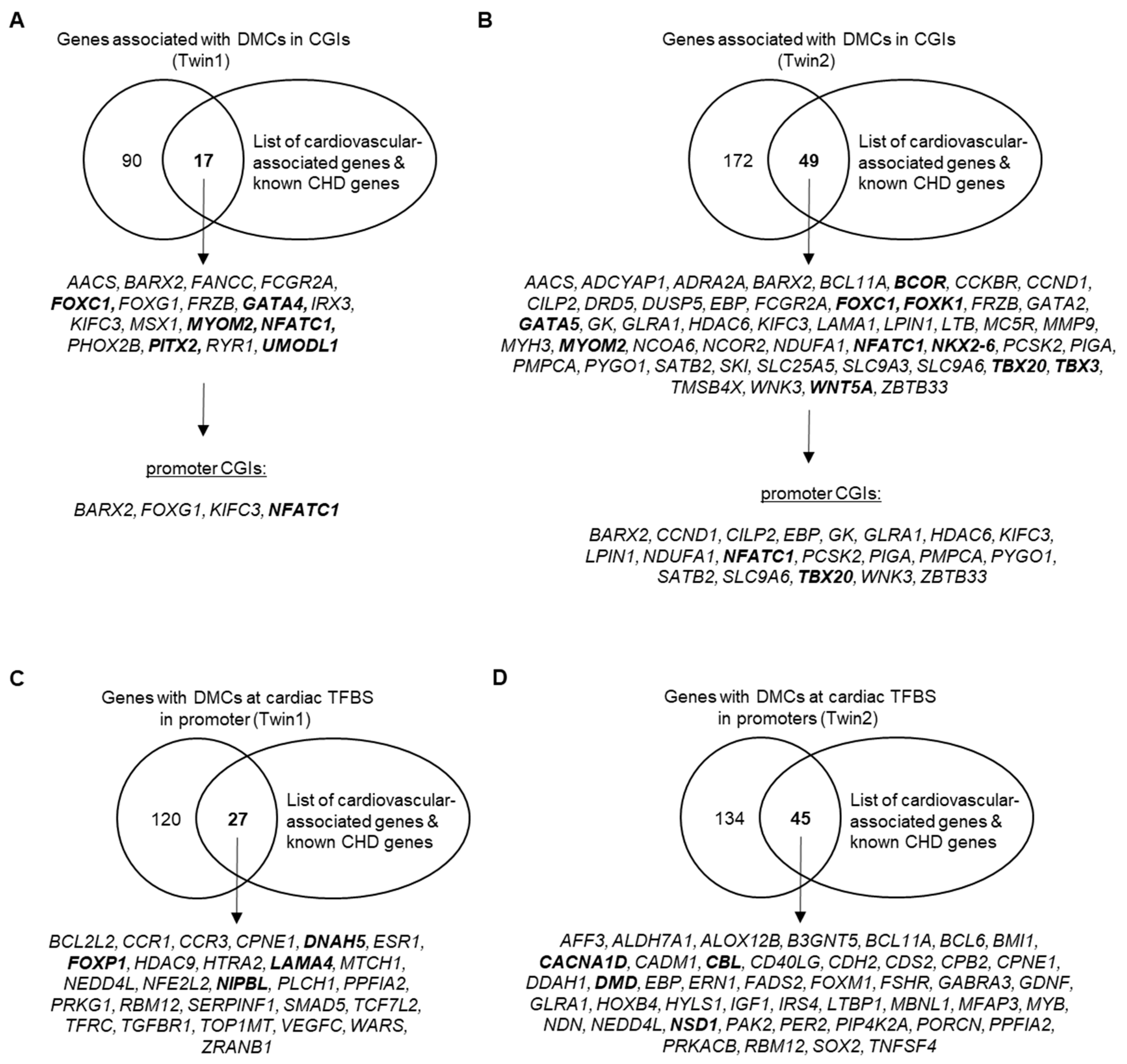 A

Genes associated with DMCs in CGIs (Twin1)

90

17

List of cardiovascular-associated genes & known CHD genes

AACS, BARX2, FANCC, FCGR2A, FOXC1, FOXG1, FRZB, GATA4, IRX3, KIFC3, MSX1, MYOM2, NFATC1, PHOX2B, PITX2, RYR1, UMODL1

promoter CGIs:

BARX2, FOXG1, KIFC3, NFATC1

B

Genes associated with DMCs in CGIs (Twin2)

172

49

List of cardiovascular-associated genes & known CHD genes

AACS, ADCYAP1, ADRA2A, BARX2, BCL11A, BCOR, CCKBR, CCND1, CILP2, DRD5, DUSP5, EBP, FCGR2A, FOXC1, FOXK1, FRZB, GATA2, GATA5, GK, GLRA1, HDAC6, KIFC3, LAMA1, LPIN1, LTB, MC5R, MMP9, MYH3, MYOM2, NCOA6, NCOR2, NDUFA1, NFATC1, NKX2-6, PCSK2, PIGA, PMPCA, PYGO1, SATB2, SKI, SLC25A5, SLC9A3, SLC9A6, TBX20, TBX3, TMSB4X, WNK3, WNT5A, ZBTB33

promoter CGIs:

BARX2, CCND1, CILP2, EBP, GK, GLRA1, HDAC6, KIFC3, LPIN1, NDUFA1, NFATC1, PCSK2, PIGA, PMPCA, PYGO1, SATB2, SLC9A6, TBX20, WNK3, ZBTB33

C

Genes with DMCs at cardiac TFBS in promoter (Twin1)

120

27

List of cardiovascular-associated genes & known CHD genes

BCL2L2, CCR1, CCR3, CPNE1, DNAH5, ESR1, FOXP1, HDAC9, HTRA2, LAMA4, MTCH1, NEDD4L, NFE2L2, NIPBL, PLCH1, PPFIA2, PRKG1, RBM12, SERPINF1, SMAD5, TCF7L2, TFRC, TGFBR1, TOP1MT, VEGFC, WARS, ZRANB1

D

Genes with DMCs at cardiac TFBS in promoters (Twin2)

134

45

List of cardiovascular-associated genes & known CHD genes

AFF3, ALDH7A1, ALOX12B, B3GNT5, BCL11A, BCL6, BMI1, CACNA1D, CADM1, CBL, CD40LG, CDH2, CDS2, CPB2, CPNE1, DDAH1, DMD, EBP, ERN1, FADS2, FOXM1, FSHR, GABRA3, GDNF, GLRA1, HOXB4, HYLS1, IGF1, IRS4, LTBP1, MBNL1, MFAP3, MYB, NDN, NEDD4L, NSD1, PAK2, PER2, PIP4K2A, PORCN, PPFIA2, PRKACB, RBM12, SOX2, TNFSF4